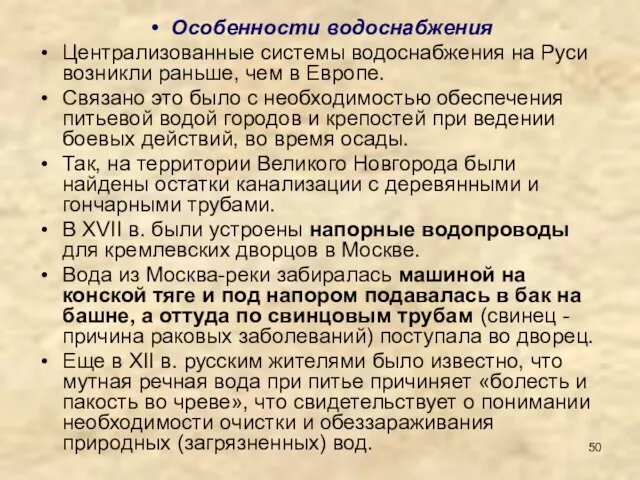 • Особенности водоснабжения

• Централизованные системы водоснабжения на Руси возникли раньше, чем в Европе.

• Связано это было с необходимостью обеспечения питьевой водой городов и крепостей при ведении боевых действий, во время осады.

• Так, на территории Великого Новгорода были найдены остатки канализации с деревянными и гончарными трубами.

• В XVII в. были устроены напорные водопроводы для кремлевских дворцов в Москве.

• Вода из Москва-реки забиралась машиной на конской тяге и под напором подавалась в бак на башне, а оттуда по свинцовым трубам (свинец - причина раковых заболеваний) поступала во дворец.

• Еще в XII в. русским жителями было известно, что мутная речная вода при питье причиняет «болесть и пакость во чреве», что свидетельствует о понимании необходимости очистки и обеззараживания природных (загрязненных) вод.

50